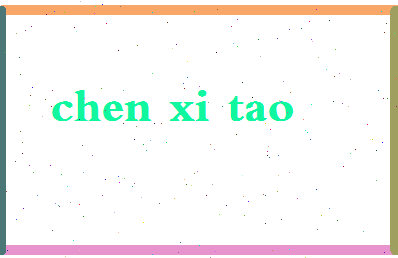 chen xi tao